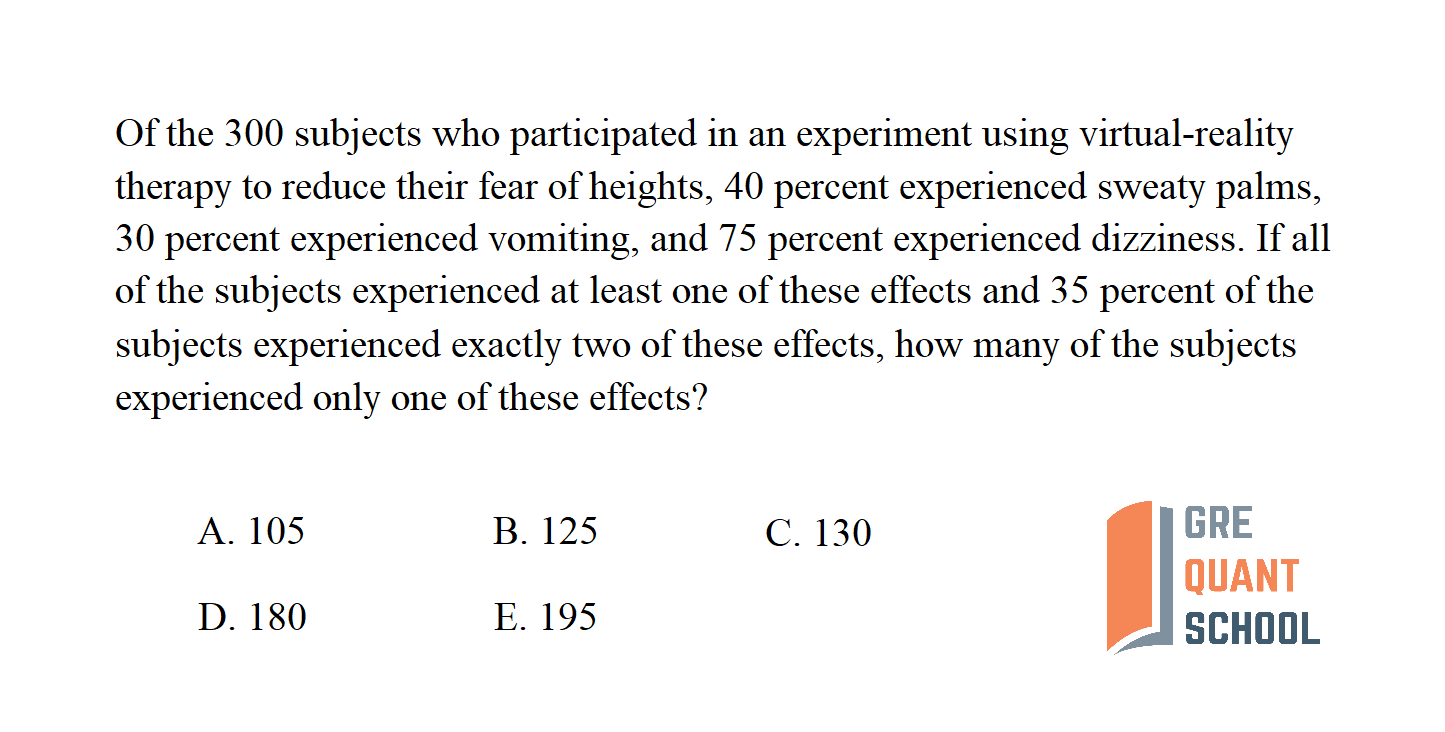 Of the 300 subjects who participated in an experiment using virtual-reality therapy to reduce their fear of heights, 40 percent experienced sweaty palms, 30 percent experienced vomiting, and 75 percent experienced dizziness. If all of the subjects experienced at least one of these effects and 35 percent of the subjects experienced exactly two of these effects, how many of the subjects experienced only one of these effects?

A. 105
B. 125
C. 130
D. 180
E. 195

GRE
QUANT
SCHOOL